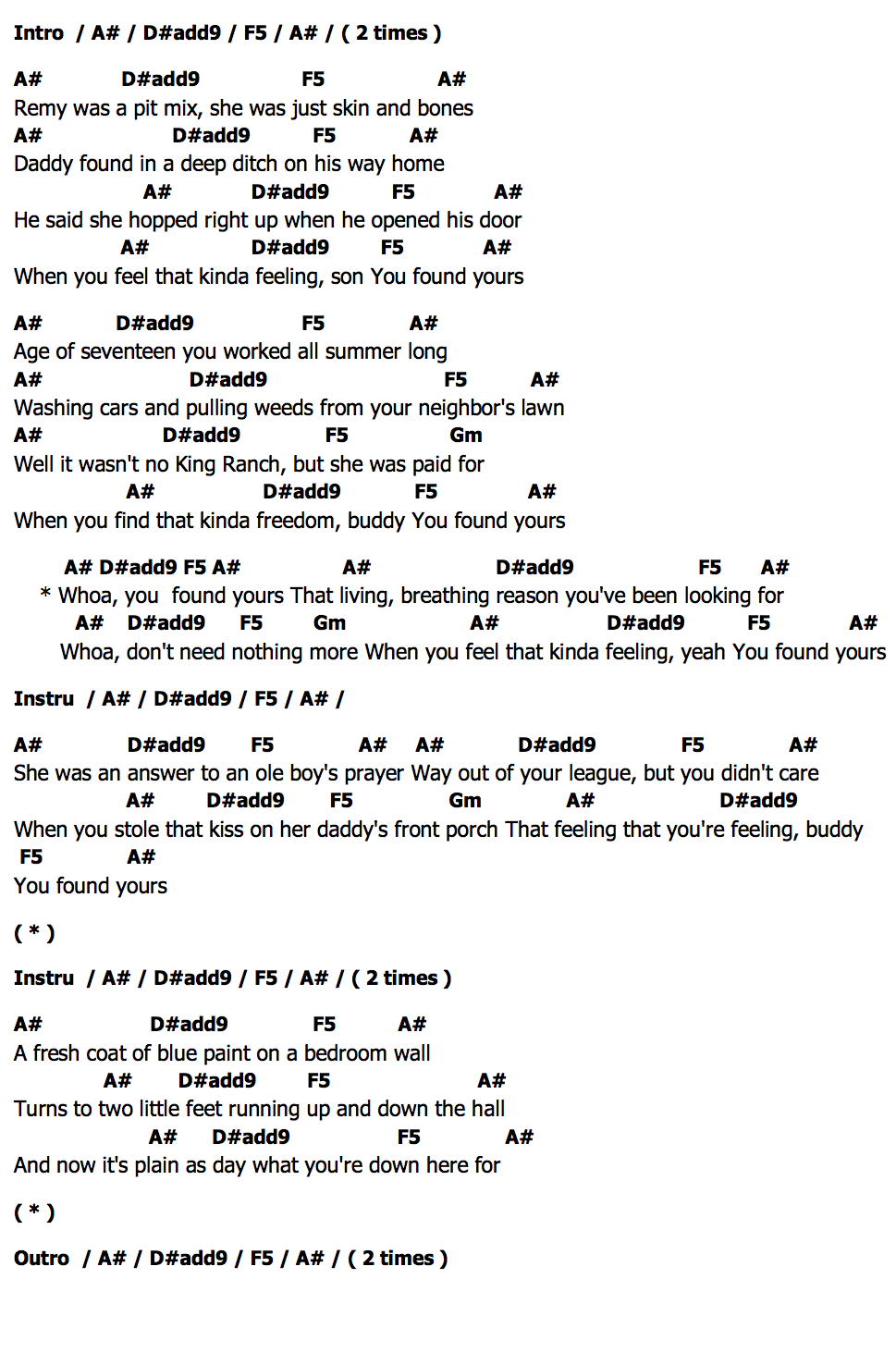 Intro / A# / D#add9 / F5 / A# / ( 2 times )

A# D#add9 F5 A#
Remy was a pit mix, she was just skin and bones
A# D#add9 F5 A#
Daddy found in a deep ditch on his way home
A# D#add9 F5 A#
He said she hopped right up when he opened his door
A# D#add9 F5 A#
When you feel that kinda feeling, son You found yours

A# D#add9 F5 A#
Age of seventeen you worked all summer long
A# D#add9 F5 A#
Washing cars and pulling weeds from your neighbor's lawn
A# D#add9 F5 Gm
Well it wasn't no King Ranch, but she was paid for
A# D#add9 F5 A#
When you find that kinda freedom, buddy You found yours

A# D#add9 F5 A# A# D#add9 F5 A#
* Whoa, you found yours That living, breathing reason you've been looking for
A# D#add9 F5 Gm A# D#add9 F5 A#
Whoa, don't need nothing more When you feel that kinda feeling, yeah You found yours

Instru / A# / D#add9 / F5 / A# /

A# D#add9 F5 A# A# D#add9 F5 A#
She was an answer to an ole boy's prayer Way out of your league, but you didn't care
A# D#add9 F5 Gm A# D#add9
When you stole that kiss on her daddy's front porch That feeling that you're feeling, buddy
F5 A#
You found yours

( * )

Instru / A# / D#add9 / F5 / A# / ( 2 times )

A# D#add9 F5 A#
A fresh coat of blue paint on a bedroom wall
A# D#add9 F5 A#
Turns to two little feet running up and down the hall
A# D#add9 F5 A#
And now it's plain as day what you're down here for

( * )

Outro / A# / D#add9 / F5 / A# / ( 2 times )